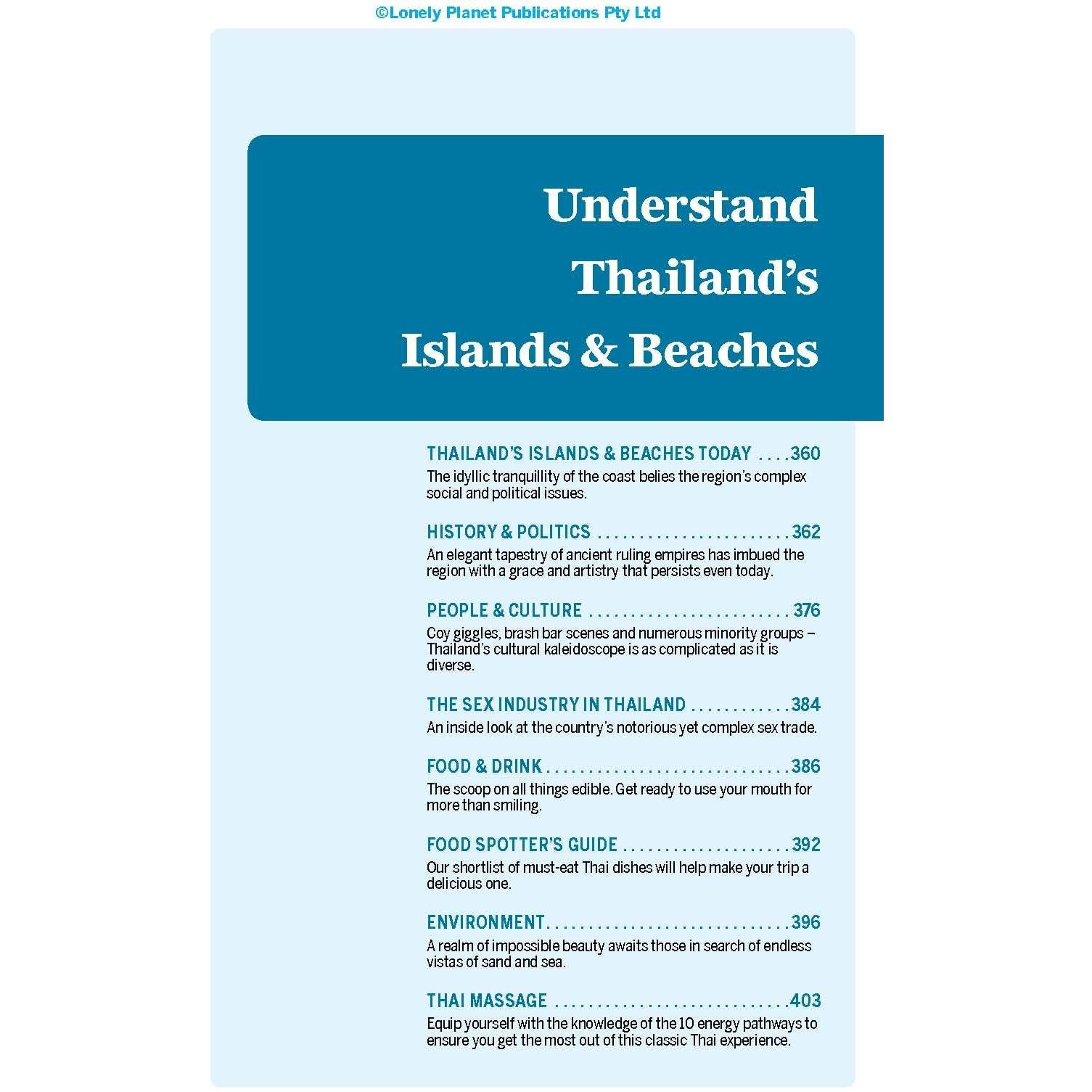 ©Lonely Planet Publications Pty Ltd

Understand
Thailand's
Islands & Beaches

THAILAND'S ISLANDS & BEACHES TODAY 360
The idyllic tranquillity of the coast belies the region's complex social and political issues.

HISTORY & POLITICS 362
An elegant tapestry of ancient ruling empires has imbued the region with a grace and artistry that persists even today.

PEOPLE & CULTURE 376
Coy giggles, brash bar scenes and numerous minority groups – Thailand's cultural kaleidoscope is as complicated as it is diverse.

THE SEX INDUSTRY IN THAILAND 384
An inside look at the country's notorious yet complex sex trade.

FOOD & DRINK 386
The scoop on all things edible. Get ready to use your mouth for more than smiling.

FOOD SPOTTER'S GUIDE 392
Our shortlist of must-eat Thai dishes will help make your trip a delicious one.

ENVIRONMENT 396
A realm of impossible beauty awaits those in search of endless vistas of sand and sea.

THAI MASSAGE 403
Equip yourself with the knowledge of the 10 energy pathways to ensure you get the most out of this classic Thai experience.